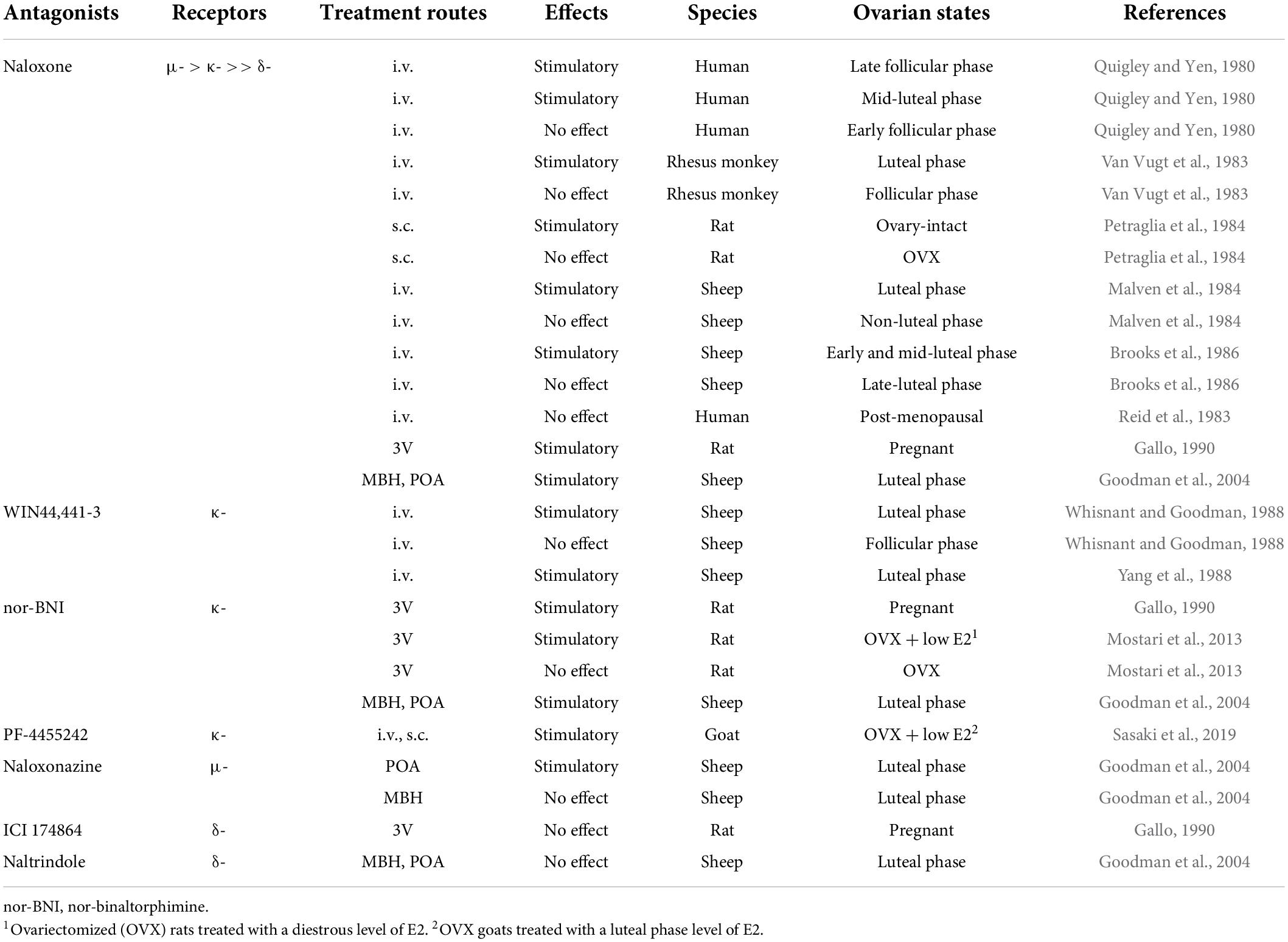 | Antagonists | Receptors | Treatment routes | Effects | Species | Ovarian states | References |
|---|---|---|---|---|---|---|
| Naloxone | μ- > κ- >> δ- | i.v. | Stimulatory | Human | Late follicular phase | Quigley and Yen, 1980 |
| | | i.v. | Stimulatory | Human | Mid-luteal phase | Quigley and Yen, 1980 |
| | | i.v. | No effect | Human | Early follicular phase | Quigley and Yen, 1980 |
| | | i.v. | Stimulatory | Rhesus monkey | Luteal phase | Van Vugt et al., 1983 |
| | | i.v. | No effect | Rhesus monkey | Follicular phase | Van Vugt et al., 1983 |
| | | s.c. | Stimulatory | Rat | Ovary-intact | Petraglia et al., 1984 |
| | | s.c. | No effect | Rat | OVX | Petraglia et al., 1984 |
| | | i.v. | Stimulatory | Sheep | Luteal phase | Malven et al., 1984 |
| | | i.v. | No effect | Sheep | Non-luteal phase | Malven et al., 1984 |
| | | i.v. | Stimulatory | Sheep | Early and mid-luteal phase | Brooks et al., 1986 |
| | | i.v. | No effect | Sheep | Late-luteal phase | Brooks et al., 1986 |
| | | i.v. | No effect | Human | Post-menopausal | Reid et al., 1983 |
| | | 3V | Stimulatory | Rat | Pregnant | Gallo, 1990 |
| | | MBH, POA | Stimulatory | Sheep | Luteal phase | Goodman et al., 2004 |
| WIN44,441-3 | κ- | i.v. | Stimulatory | Sheep | Luteal phase | Whisnant and Goodman, 1988 |
| | | i.v. | No effect | Sheep | Follicular phase | Whisnant and Goodman, 1988 |
| | | i.v. | Stimulatory | Sheep | Luteal phase | Yang et al., 1988 |
| nor-BNI | κ- | 3V | Stimulatory | Rat | Pregnant | Gallo, 1990 |
| | | 3V | Stimulatory | Rat | OVX + low E2$^1$ | Mostari et al., 2013 |
| | | 3V | No effect | Rat | OVX | Mostari et al., 2013 |
| | | MBH, POA | Stimulatory | Sheep | Luteal phase | Goodman et al., 2004 |
| PF-4455242 | κ- | i.v., s.c. | Stimulatory | Goat | OVX + low E2$^2$ | Sasaki et al., 2019 |
| Naloxonazine | μ- | POA | Stimulatory | Sheep | Luteal phase | Goodman et al., 2004 |
| | | MBH | No effect | Sheep | Luteal phase | Goodman et al., 2004 |
| ICI 174864 | δ- | 3V | No effect | Rat | Pregnant | Gallo, 1990 |
| Naltrindole | δ- | MBH, POA | No effect | Sheep | Luteal phase | Goodman et al., 2004 |

nor-BNI, nor-binaltorphimine.
$^1$Ovariectomized (OVX) rats treated with a diestrous level of E2. $^2$OVX goats treated with a luteal phase level of E2.